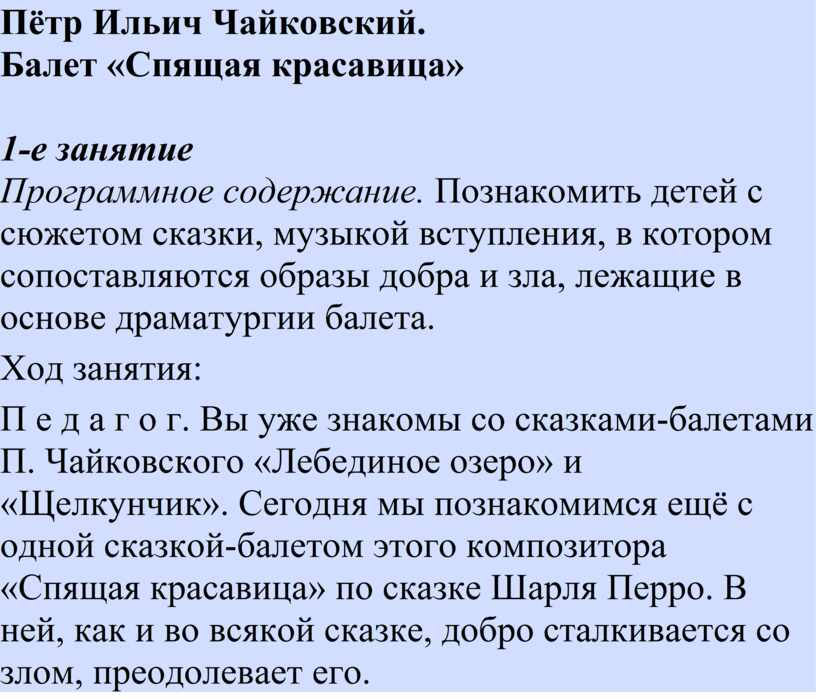 Пётр Ильич Чайковский.
Балет «Спящая красавица»

1-е занятие
Программное содержание. Познакомить детей с сюжетом сказки, музыкой вступления, в котором сопоставляются образы добра и зла, лежащие в основе драматургии балета.

Ход занятия:

П е д а г о г. Вы уже знакомы со сказками-балетами П. Чайковского «Лебединое озеро» и «Щелкунчик». Сегодня мы познакомимся ещё с одной сказкой-балетом этого композитора «Спящая красавица» по сказке Шарля Перро. В ней, как и во всякой сказке, добро сталкивается со злом, преодолевает его.